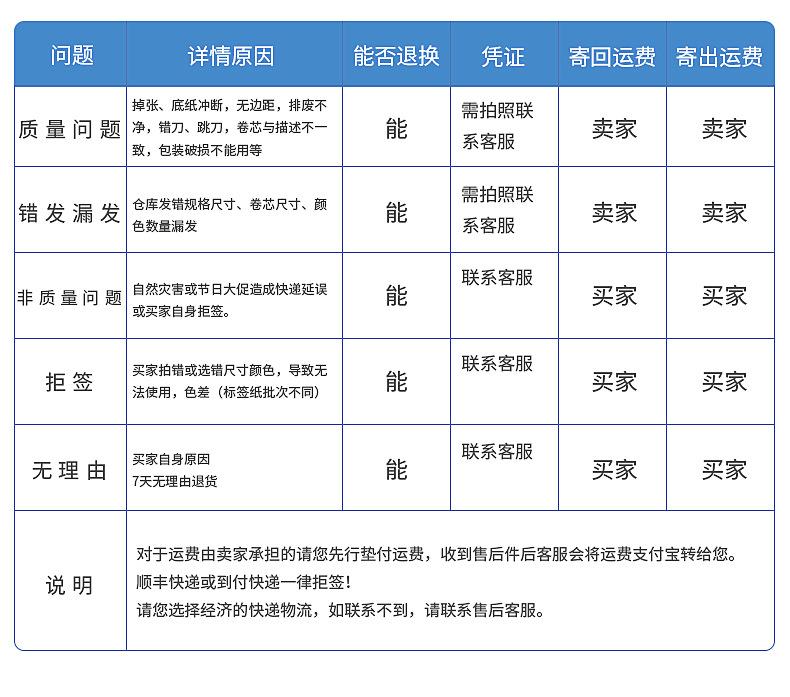 | 问题 | 详情原因 | 能否退换 | 凭证 | 寄回运费 | 寄出运费 |
|---|---|---|---|---|---|
| 质量问题 | 掉张、底纸冲断，无边距，排废不净，错刀、跳刀，卷芯与描述不一致，包装破损不能用等 | 能 | 需拍照联系客服 | 卖家 | 卖家 |
| 错发漏发 | 仓库发错规格尺寸、卷芯尺寸、颜色数量漏发 | 能 | 需拍照联系客服 | 卖家 | 卖家 |
| 非质量问题 | 自然灾害或节日大促造成快递延误或买家自身拒签。 | 能 | 联系客服 | 买家 | 买家 |
| 拒签 | 买家拍错或选错尺寸颜色，导致无法使用，色差（标签纸批次不同） | 能 | 联系客服 | 买家 | 买家 |
| 无理由 | 买家自身原因 7天无理由退货 | 能 | 联系客服 | 买家 | 买家 |
| 说明 | 对于运费由卖家承担的请您先行垫付运费，收到售后件后客服会将运费支付宝转给您。 顺丰快递或到付快递一律拒签！ 请您选择经济的快递物流，如联系不到，请联系售后客服。 | | | | |